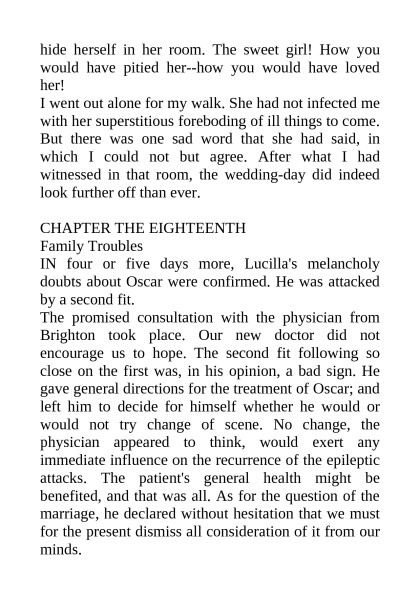 hide herself in her room. The sweet girl! How you would have pitied her--how you would have loved her!
I went out alone for my walk. She had not infected me with her superstitious foreboding of ill things to come. But there was one sad word that she had said, in which I could not but agree. After what I had witnessed in that room, the wedding-day did indeed look further off than ever.

CHAPTER THE EIGHTEENTH
Family Troubles
IN four or five days more, Lucilla's melancholy doubts about Oscar were confirmed. He was attacked by a second fit.
The promised consultation with the physician from Brighton took place. Our new doctor did not encourage us to hope. The second fit following so close on the first was, in his opinion, a bad sign. He gave general directions for the treatment of Oscar; and left him to decide for himself whether he would or would not try change of scene. No change, the physician appeared to think, would exert any immediate influence on the recurrence of the epileptic attacks. The patient's general health might be benefited, and that was all. As for the question of the marriage, he declared without hesitation that we must for the present dismiss all consideration of it from our minds.